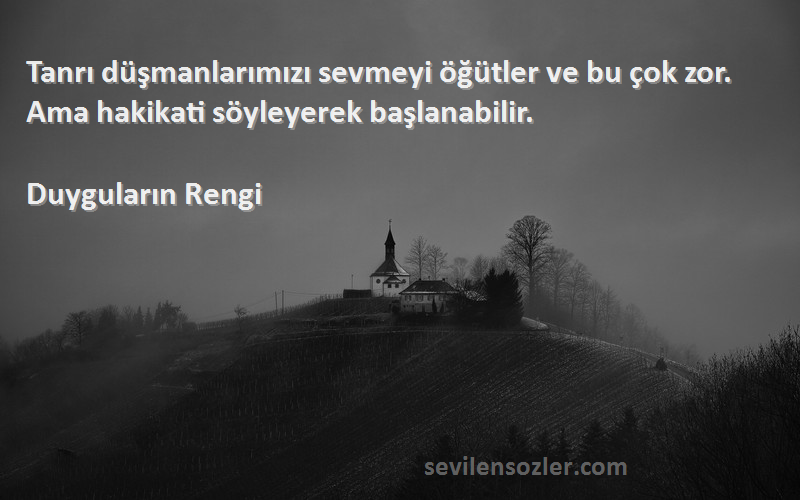 Tanrı düşmanlarımızı sevmeyi öğütler ve bu çok zor. Ama hakikati söyleyerek başlanabilir.

Duyguların Rengi

sevilensozler.com